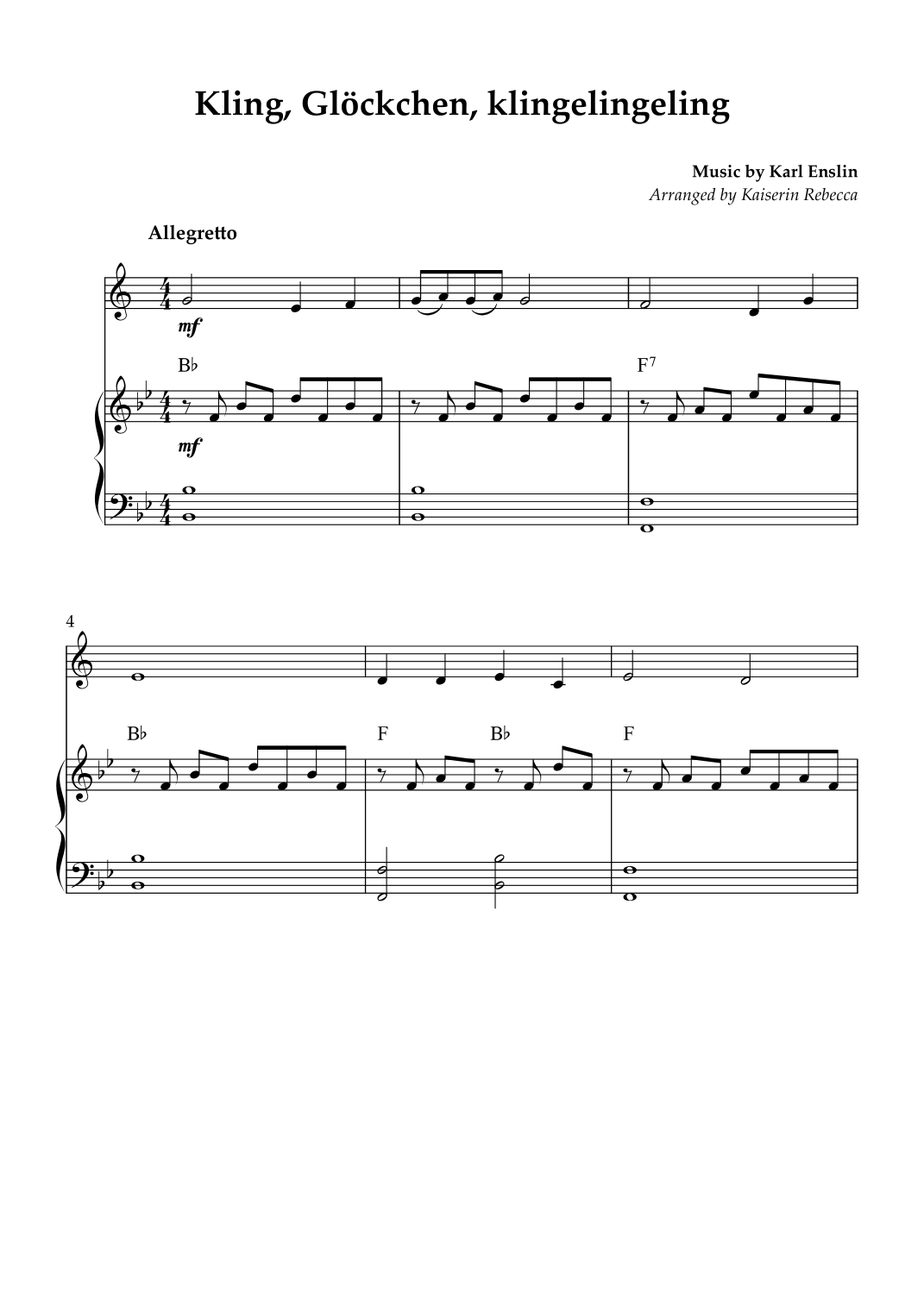 Kling, Glöckchen, klingelingeling

Music by Karl Enslin
Arranged by Kaiserin Rebecca

Allegretto

mf

B♭

F$^{7}$

mf

4

B♭

F

B♭

F